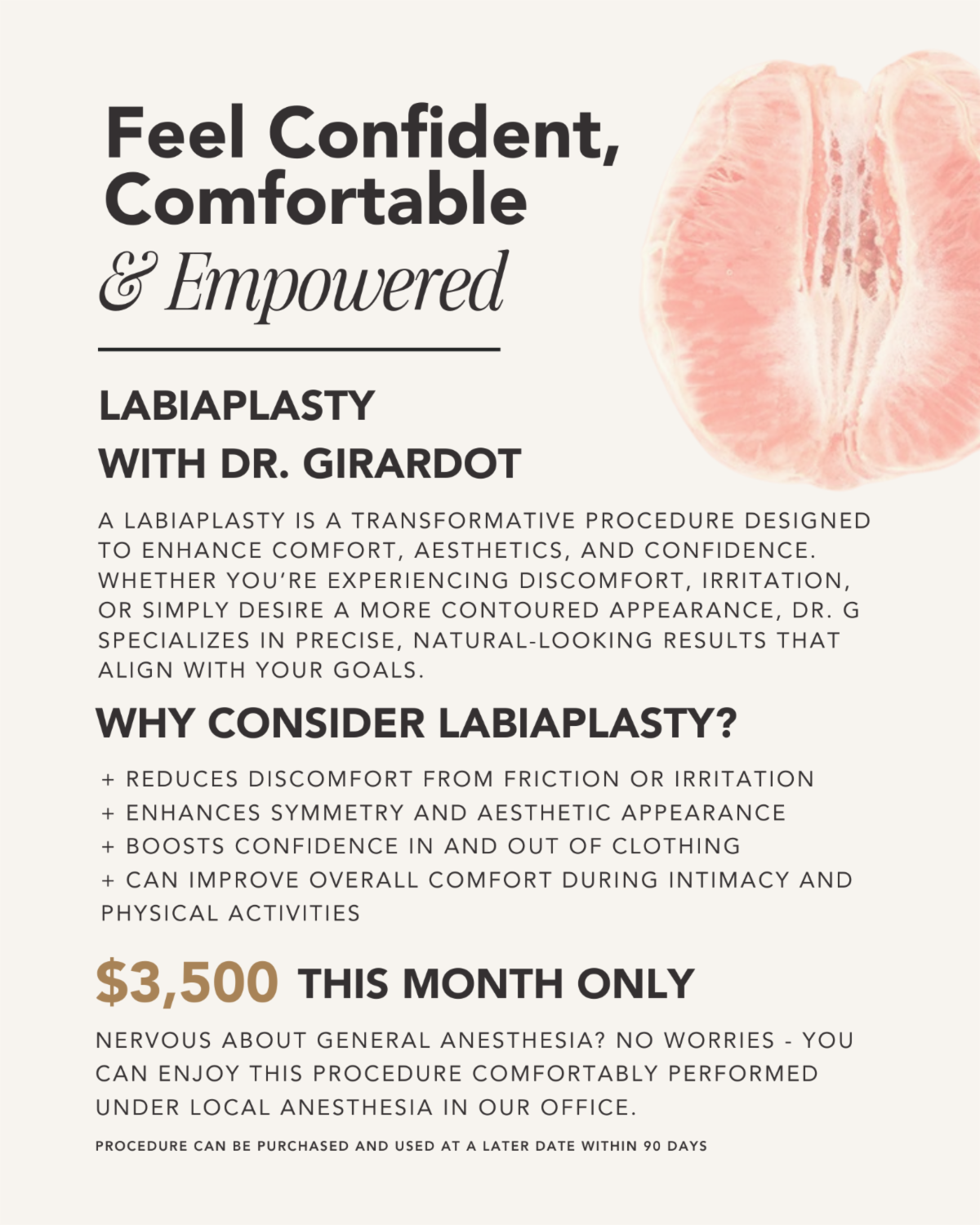 Feel Confident, Comfortable & Empowered

LABIAPLASTY
WITH DR. GIRARDOT

A LABIAPLASTY IS A TRANSFORMATIVE PROCEDURE DESIGNED TO ENHANCE COMFORT, AESTHETICS, AND CONFIDENCE. WHETHER YOU'RE EXPERIENCING DISCOMFORT, IRRITATION, OR SIMPLY DESIRE A MORE CONTOURED APPEARANCE, DR. G SPECIALIZES IN PRECISE, NATURAL-LOOKING RESULTS THAT ALIGN WITH YOUR GOALS.

WHY CONSIDER LABIAPLASTY?

+ REDUCES DISCOMFORT FROM FRICTION OR IRRITATION
+ ENHANCES SYMMETRY AND AESTHETIC APPEARANCE
+ BOOSTS CONFIDENCE IN AND OUT OF CLOTHING
+ CAN IMPROVE OVERALL COMFORT DURING INTIMACY AND PHYSICAL ACTIVITIES

$3,500 THIS MONTH ONLY

NERVOUS ABOUT GENERAL ANESTHESIA? NO WORRIES - YOU CAN ENJOY THIS PROCEDURE COMFORTABLY PERFORMED UNDER LOCAL ANESTHESIA IN OUR OFFICE.

PROCEDURE CAN BE PURCHASED AND USED AT A LATER DATE WITHIN 90 DAYS